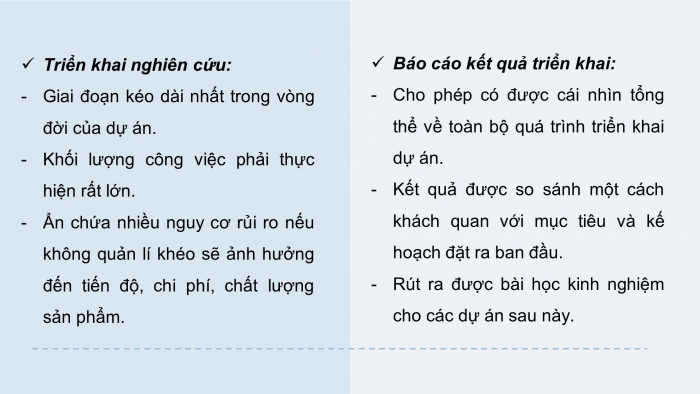 ✓ Triển khai nghiên cứu:

- Giai đoạn kéo dài nhất trong vòng đời của dự án.
- Khối lượng công việc phải thực hiện rất lớn.
- Ẩn chứa nhiều nguy cơ rủi ro nếu không quản lí khéo sẽ ảnh hưởng đến tiến độ, chi phí, chất lượng sản phẩm.

✓ Báo cáo kết quả triển khai:

- Cho phép có được cái nhìn tổng thể về toàn bộ quá trình triển khai dự án.
- Kết quả được so sánh một cách khách quan với mục tiêu và kế hoạch đặt ra ban đầu.
- Rút ra được bài học kinh nghiệm cho các dự án sau này.